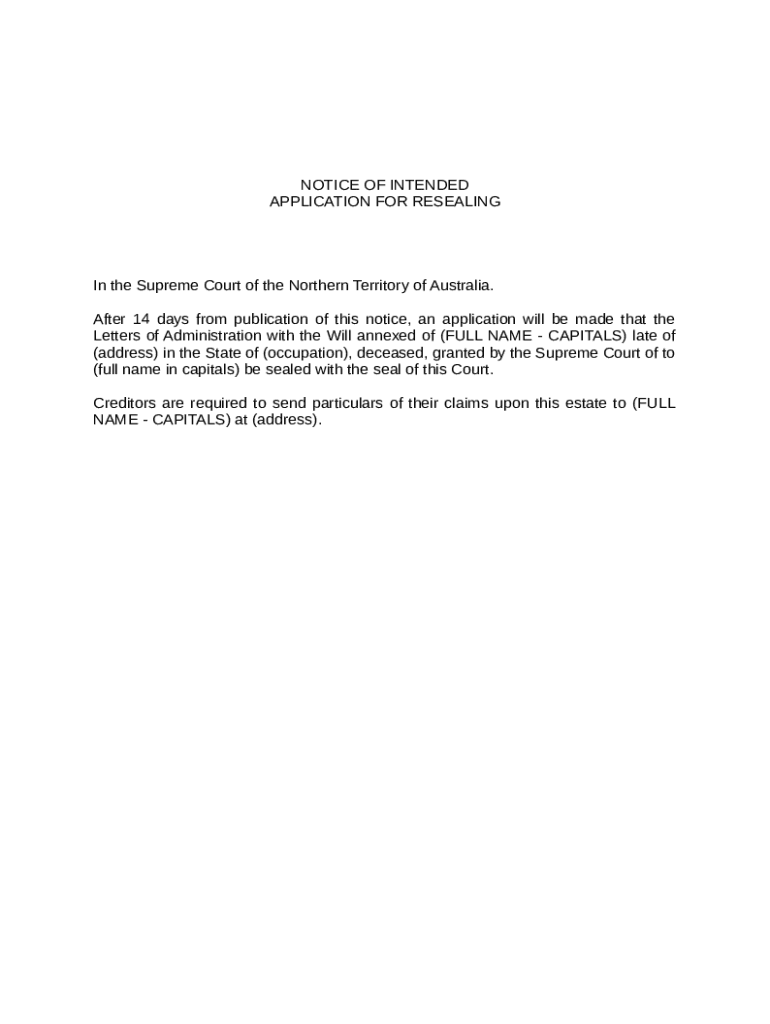 NOTICE OF INTENDED
APPLICATION FOR RESEALING

In the Supreme Court of the Northern Territory of Australia.

After 14 days from publication of this notice, an application will be made that the Letters of Administration with the Will annexed of (FULL NAME - CAPITALS) late of (address) in the State of (occupation), deceased, granted by the Supreme Court of to (full name in capitals) be sealed with the seal of this Court.

Creditors are required to send particulars of their claims upon this estate to (FULL NAME - CAPITALS) at (address).